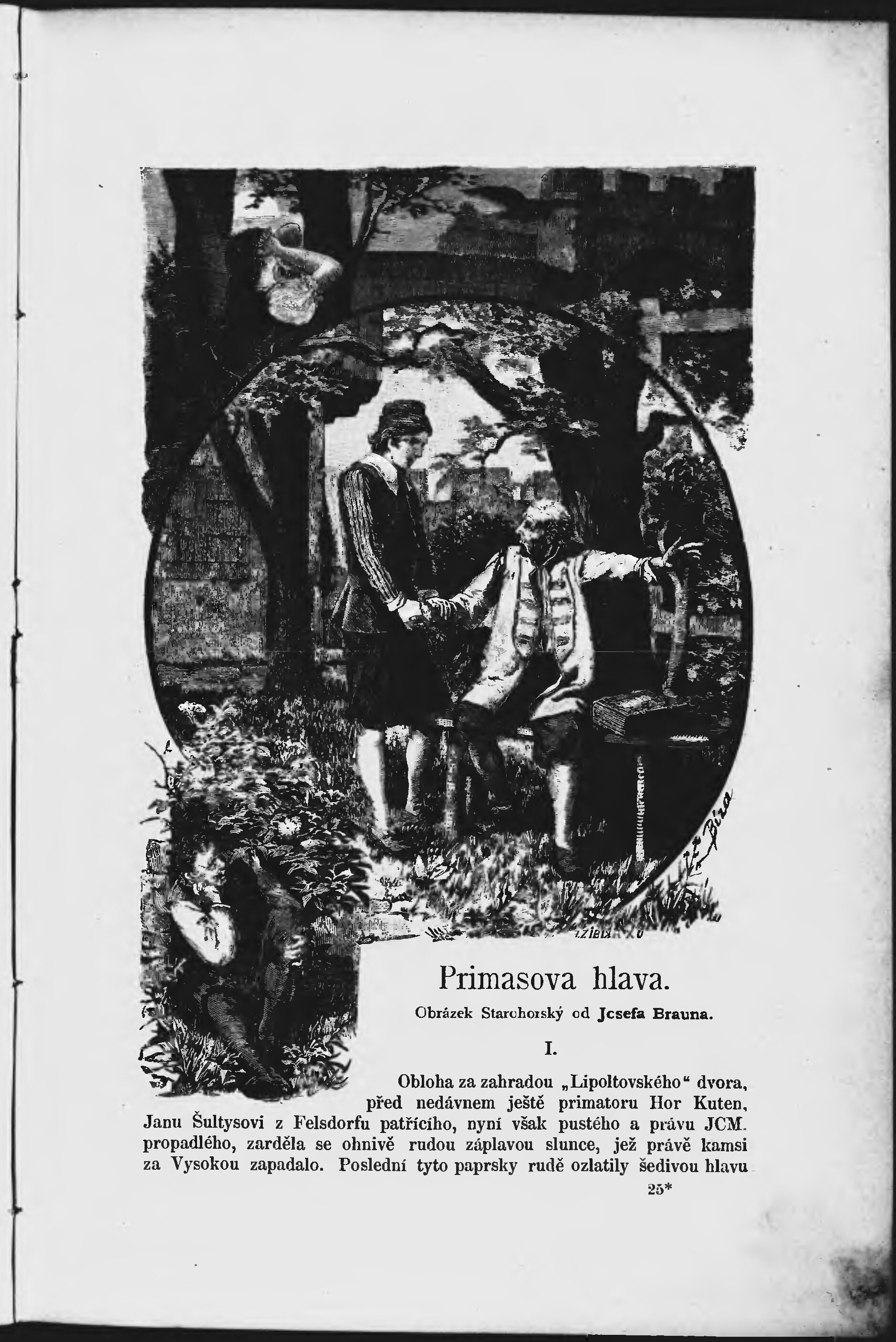 Primasova hlava.

Obrázek Starohorský od Jcsefa Brauna.

I.

Obloha za zahradou „Lipoltovského“ dvora, před nedávnem ještě primatoru Hor Kuten, Janu Šultysovi z Felsdorfu patřícího, nyní však pustého a právu JCM. propadlého, zarděla se ohnivě rudou záplavou slunce, jež právě kamsi za Vysokou zapadalo. Poslední tyto paprsky rudě ozlatily šedivou hlavu

25*